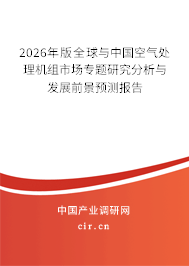 2026年版全球与中国空气处理机组市场专题研究分析与发展前景预测报告

中国产业调研网
cir.cn